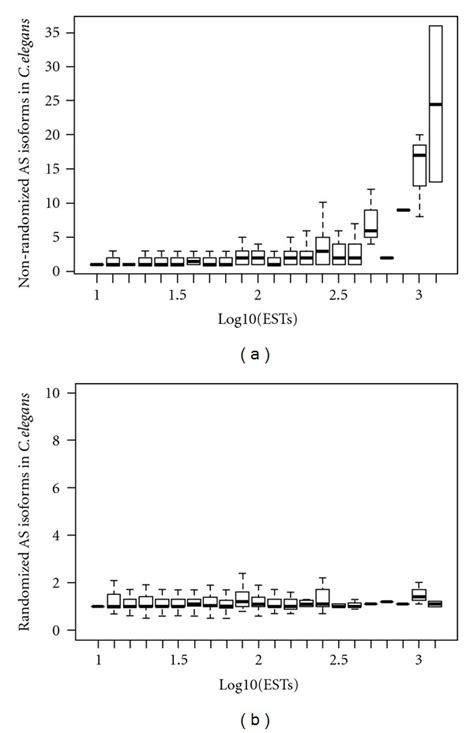 Non-randomized AS isoforms in C.elegans

35
30
25
20
15
10
5
0

1
1.5
2
2.5
3

Log10(ESTs)

( a )

Randomized AS isoforms in C.elegans

10
8
6
4
2
0

1
1.5
2
2.5
3

Log10(ESTs)

( b )